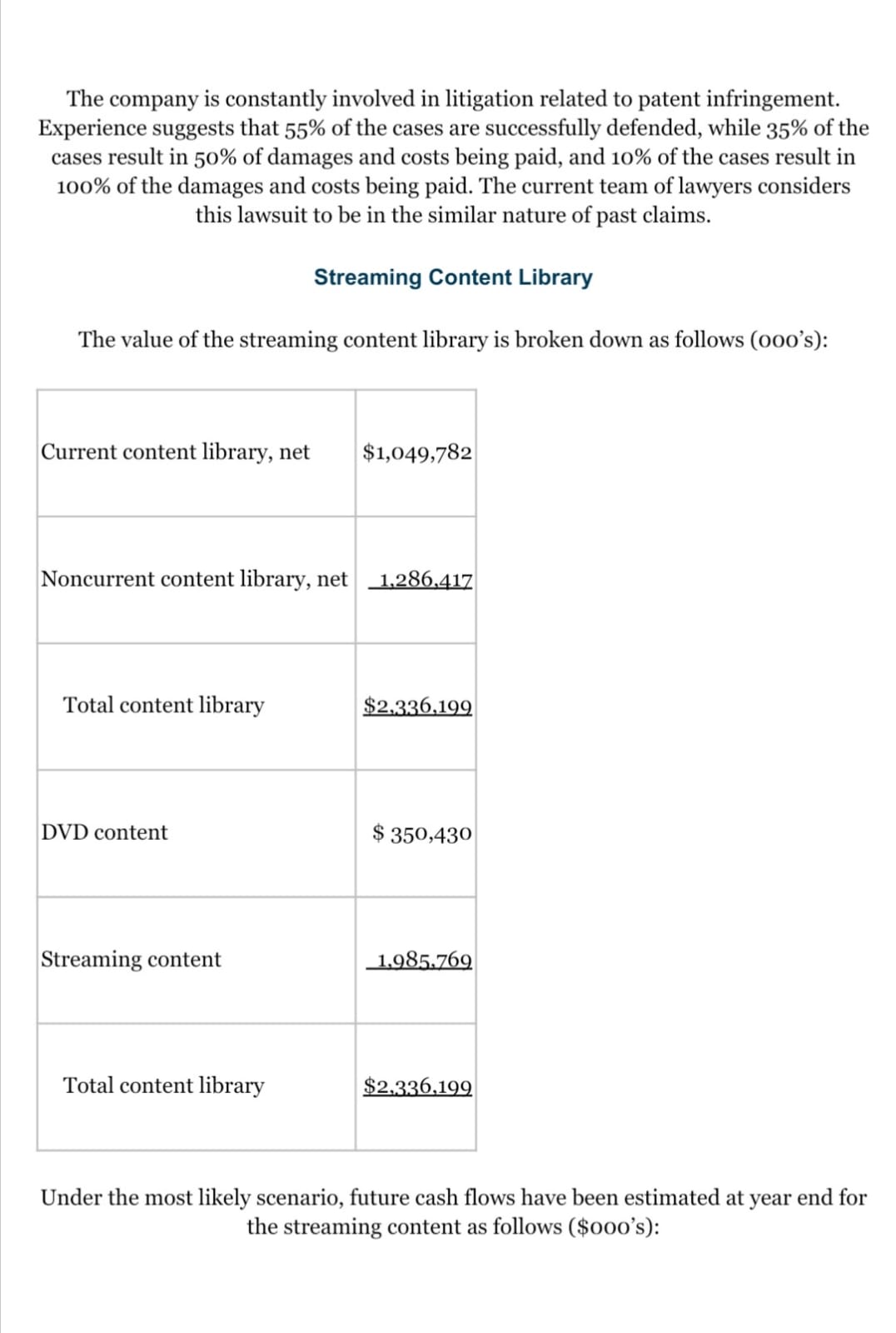 The company is constantly involved in litigation related to patent infringement. Experience suggests that 55% of the cases are successfully defended, while 35% of the cases result in 50% of damages and costs being paid, and 10% of the cases result in 100% of the damages and costs being paid. The current team of lawyers considers this lawsuit to be in the similar nature of past claims.

Streaming Content Library

The value of the streaming content library is broken down as follows (000's):

| | |
|---|---|
| Current content library, net | \$1,049,782 |
| Noncurrent content library, net | 1,286,417 |
| Total content library | \$2,336,199 |
| DVD content | \$ 350,430 |
| Streaming content | 1,985,769 |
| Total content library | \$2,336,199 |

Under the most likely scenario, future cash flows have been estimated at year end for the streaming content as follows (\$000's):